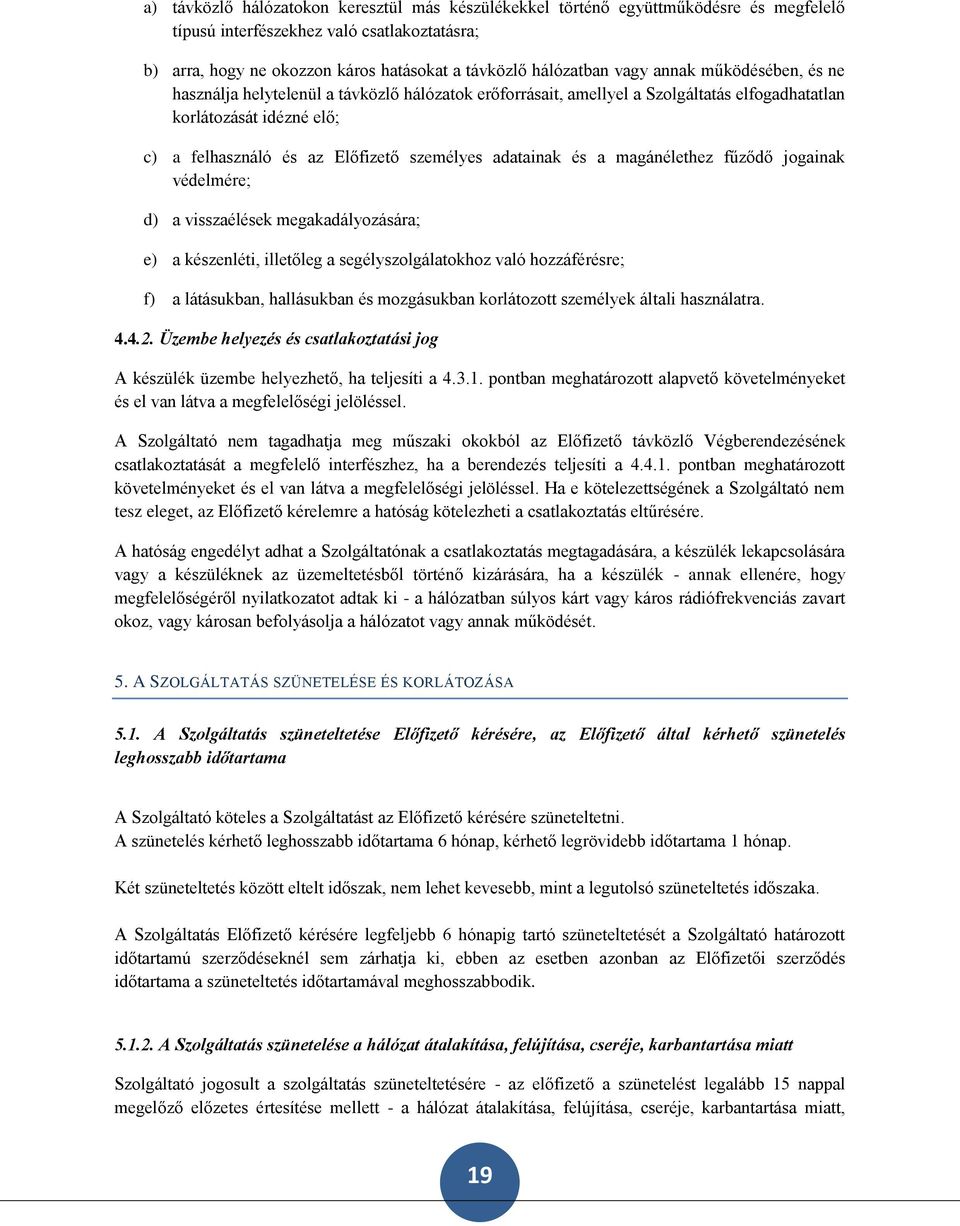 a) távközlő hálózatokon keresztül más készülékekkel történő együttműködésre és megfelelő típusú interfészekhez való csatlakoztatásra;

b) arra, hogy ne okozzon káros hatásokat a távközlő hálózatban vagy annak működésében, és ne használja helytelenül a távközlő hálózatok erőforrásait, amellyel a Szolgáltatás elfogadhatatlan korlátozását idézné elő;

c) a felhasználó és az Előfizető személyes adatainak és a magánélethez fűződő jogainak védelmére;

d) a visszaélések megakadályozására;

e) a készenléti, illetőleg a segélyszolgálatokhoz való hozzáférésre;

f) a látásukban, hallásukban és mozgásukban korlátozott személyek általi használatra.

4.4.2. Üzembe helyezés és csatlakoztatási jog

A készülék üzembe helyezhető, ha teljesíti a 4.3.1. pontban meghatározott alapvető követelményeket és el van látva a megfelelőségi jelöléssel.

A Szolgáltató nem tagadhatja meg műszaki okokból az Előfizető távközlő Végberendezésének csatlakoztatását a megfelelő interfészhez, ha a berendezés teljesíti a 4.4.1. pontban meghatározott követelményeket és el van látva a megfelelőségi jelöléssel. Ha e kötelezettségének a Szolgáltató nem tesz eleget, az Előfizető kérelemre a hatóság kötelezheti a csatlakoztatás eltűrésére.

A hatóság engedélyt adhat a Szolgáltatónak a csatlakoztatás megtagadására, a készülék lekapcsolására vagy a készüléknek az üzemeltetésből történő kizárására, ha a készülék - annak ellenére, hogy megfelelőségéről nyilatkozatot adtak ki - a hálózatban súlyos kárt vagy káros rádiófrekvenciás zavart okoz, vagy károsan befolyásolja a hálózatot vagy annak működését.

5. A SZOLGÁLTATÁS SZÜNETELÉSE ÉS KORLÁTOZÁSA

5.1. A Szolgáltatás szüneteltetése Előfizető kérésére, az Előfizető által kérhető szünetelés leghosszabb időtartama

A Szolgáltató köteles a Szolgáltatást az Előfizető kérésére szüneteltetni.
A szünetelés kérhető leghosszabb időtartama 6 hónap, kérhető legrövidebb időtartama 1 hónap.

Két szüneteltetés között eltelt időszak, nem lehet kevesebb, mint a legutolsó szüneteltetés időszaka.

A Szolgáltatás Előfizető kérésére legfeljebb 6 hónapig tartó szüneteltetését a Szolgáltató határozott időtartamú szerződéseknél sem zárhatja ki, ebben az esetben azonban az Előfizetői szerződés időtartama a szüneteltetés időtartamával meghosszabbodik.

5.1.2. A Szolgáltatás szünetelése a hálózat átalakítása, felújítása, cseréje, karbantartása miatt

Szolgáltató jogosult a szolgáltatás szüneteltetésére - az előfizető a szünetelést legalább 15 nappal megelőző előzetes értesítése mellett - a hálózat átalakítása, felújítása, cseréje, karbantartása miatt,

19